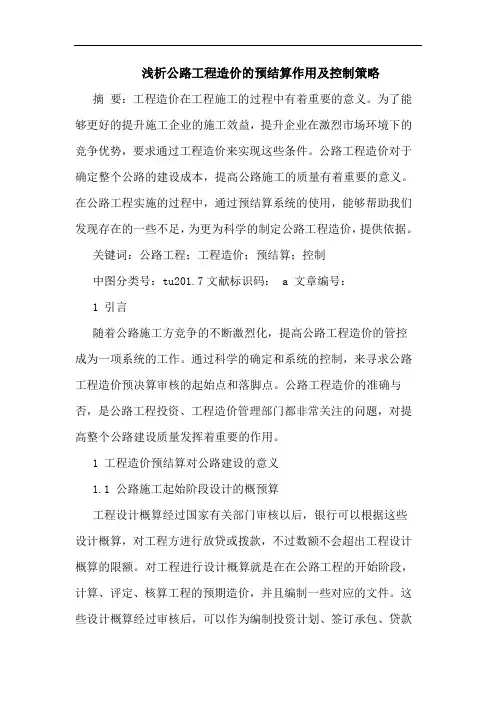 浅析公路工程造价的预结算作用及控制策略

摘 要：工程造价在工程施工的过程中有着重要的意义。为了能够更好的提升施工企业的施工效益，提升企业在激烈市场环境下的竞争优势，要求通过工程造价来实现这些条件。公路工程造价对于确定整个公路的建设成本，提高公路施工的质量有着重要的意义。在公路工程实施的过程中，通过预结算系统的使用，能够帮助我们发现存在的一些不足，为更为科学的制定公路工程造价，提供依据。

关键词：公路工程；工程造价；预结算；控制

中图分类号：tu201.7 文献标识码： a 文章编号：

1 引言

随着公路施工方竞争的不断激烈化，提高公路工程造价的管控成为一项系统的工作。通过科学的确定和系统的控制，来寻求公路工程造价预决算审核的起始点和落脚点。公路工程造价的准确与否，是公路工程投资、工程造价管理部门都非常关注的问题，对提高整个公路建设质量发挥着重要的作用。

1 工程造价预结算对公路建设的意义

1.1 公路施工起始阶段设计的概预算

工程设计概算经过国家有关部门审核以后，银行可以根据这些设计概算，对工程方进行放贷或拨款，不过数额不会超出工程设计概算的限额。对工程进行设计概算就是在在公路工程的开始阶段，计算、评定、核算工程的预期造价，并且编制一些对应的文件。这些设计概算经过审核后，可以作为编制投资计划、签订承包、贷款